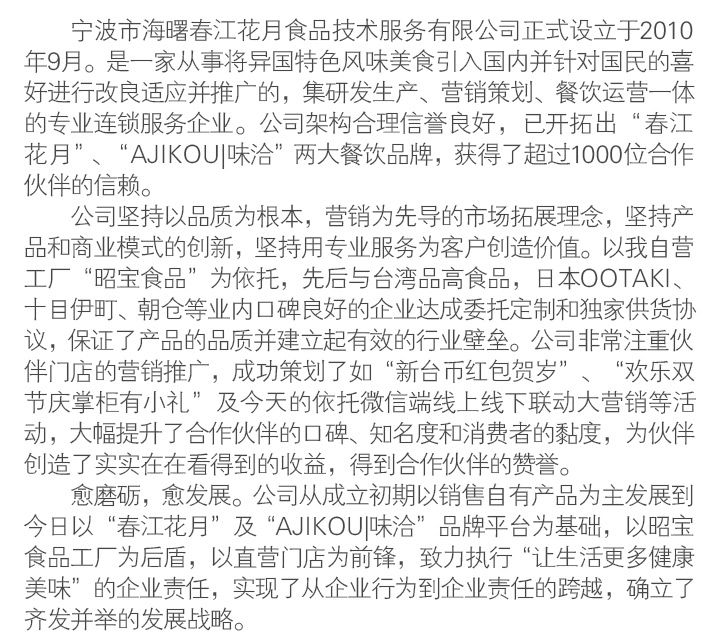 宁波市海曙春江花月食品技术服务有限公司正式设立于2010年9月。是一家从事将异国特色风味美食引入国内并针对国民的喜好进行改良适应并推广的，集研发生产、营销策划、餐饮运营一体的专业连锁服务企业。公司架构合理信誉良好，已开拓出“春江花月”、“AJIKOU|味洽”两大餐饮品牌，获得了超过1000位合作伙伴的信赖。

公司坚持以品质为根本，营销为先导的市场拓展理念，坚持产品和商业模式的创新，坚持用专业服务为客户创造价值。以我自营工厂“昭宝食品”为依托，先后与台湾品高食品，日本OOTAKI、十目伊町、朝仓等业内口碑良好的企业达成委托定制和独家供货协议，保证了产品的品质并建立起有效的行业壁垒。公司非常注重伙伴门店的营销推广，成功策划了如“新台币红包贺岁”、“欢乐双节庆掌柜有小礼”及今天的依托微信端线上线下联动大营销等活动，大幅提升了合作伙伴的口碑、知名度和消费者的黏度，为伙伴创造了实实在在看得到的收益，得到合作伙伴的赞誉。

愈磨砺，愈发展。公司从成立初期以销售自有产品为主发展到今日以“春江花月”及“AJIKOU|味洽”品牌平台为基础，以昭宝食品工厂为后盾，以直营门店为前锋，致力执行“让生活更多健康美味”的企业责任，实现了从企业行为到企业责任的跨越，确立了齐发并举的发展战略。